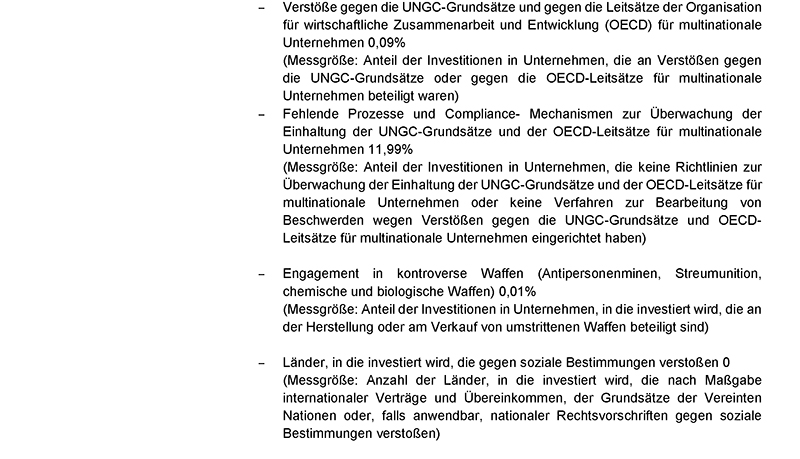 – Verstöße gegen die UNGC-Grundsätze und gegen die Leitsätze der Organisation für wirtschaftliche Zusammenarbeit und Entwicklung (OECD) für multinationale Unternehmen 0,09%
(Messgröße: Anteil der Investitionen in Unternehmen, die an Verstößen gegen die UNGC-Grundsätze oder gegen die OECD-Leitsätze für multinationale Unternehmen beteiligt waren)

– Fehlende Prozesse und Compliance- Mechanismen zur Überwachung der Einhaltung der UNGC-Grundsätze und der OECD-Leitsätze für multinationale Unternehmen 11,99%
(Messgröße: Anteil der Investitionen in Unternehmen, die keine Richtlinien zur Überwachung der Einhaltung der UNGC-Grundsätze und der OECD-Leitsätze für multinationale Unternehmen oder keine Verfahren zur Bearbeitung von Beschwerden wegen Verstößen gegen die UNGC-Grundsätze und OECD-Leitsätze für multinationale Unternehmen eingerichtet haben)

– Engagement in kontroverse Waffen (Antipersonenminen, Streumunition, chemische und biologische Waffen) 0,01%
(Messgröße: Anteil der Investitionen in Unternehmen, in die investiert wird, die an der Herstellung oder am Verkauf von umstrittenen Waffen beteiligt sind)

– Länder, in die investiert wird, die gegen soziale Bestimmungen verstoßen 0
(Messgröße: Anzahl der Länder, in die investiert wird, die nach Maßgabe internationaler Verträge und Übereinkommen, der Grundsätze der Vereinten Nationen oder, falls anwendbar, nationaler Rechtsvorschriften gegen soziale Bestimmungen verstoßen)